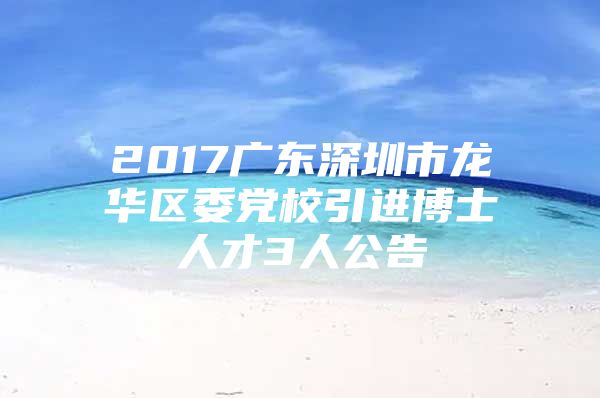 2017广东深圳市龙华区委党校引进博士人才3人公告